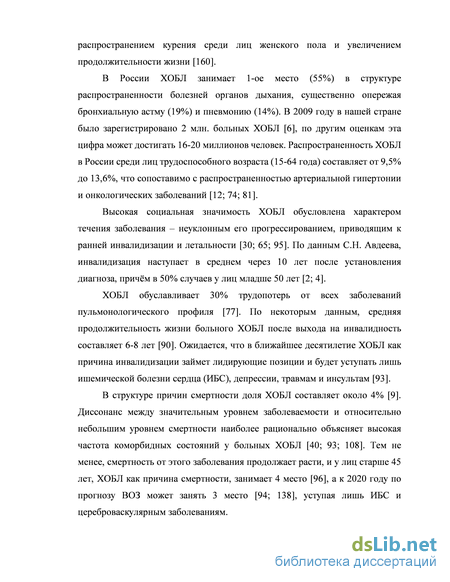 распространением курения среди лиц женского пола и увеличением продолжительности жизни [160].

В России ХОБЛ занимает 1-ое место (55%) в структуре распространенности болезней органов дыхания, существенно опережая бронхиальную астму (19%) и пневмонию (14%). В 2009 году в нашей стране было зарегистрировано 2 млн. больных ХОБЛ [6], по другим оценкам эта цифра может достигать 16-20 миллионов человек. Распространенность ХОБЛ в России среди лиц трудоспособного возраста (15-64 года) составляет от 9,5% до 13,6%, что сопоставимо с распространенностью артериальной гипертонии и онкологических заболеваний [12; 74; 81].

Высокая социальная значимость ХОБЛ обусловлена характером течения заболевания – неуклонным его прогрессированием, приводящим к ранней инвалидизации и летальности [30; 65; 95]. По данным С.Н. Авдеева, инвалидизация наступает в среднем через 10 лет после установления диагноза, причём в 50% случаев у лиц младше 50 лет [2; 4].

ХОБЛ обуславливает 30% трудопотерь от всех заболеваний пульмонологического профиля [77]. По некоторым данным, средняя продолжительность жизни больного ХОБЛ после выхода на инвалидность составляет 6-8 лет [90]. Ожидается, что в ближайшее десятилетие ХОБЛ как причина инвалидизации займет лидирующие позиции и будет уступать лишь ишемической болезни сердца (ИБС), депрессии, травмам и инсультам [93].

В структуре причин смертности доля ХОБЛ составляет около 4% [9]. Диссонанс между значительным уровнем заболеваемости и относительно небольшим уровнем смертности наиболее рационально объясняет высокая частота коморбидных состояний у больных ХОБЛ [40; 93; 108]. Тем не менее, смертность от этого заболевания продолжает расти, и у лиц старше 45 лет, ХОБЛ как причина смертности, занимает 4 место [96], а к 2020 году по прогнозу ВОЗ может занять 3 место [94; 138], уступая лишь ИБС и цереброваскулярным заболеваниям.

dsLib.net
библиотека диссертаций